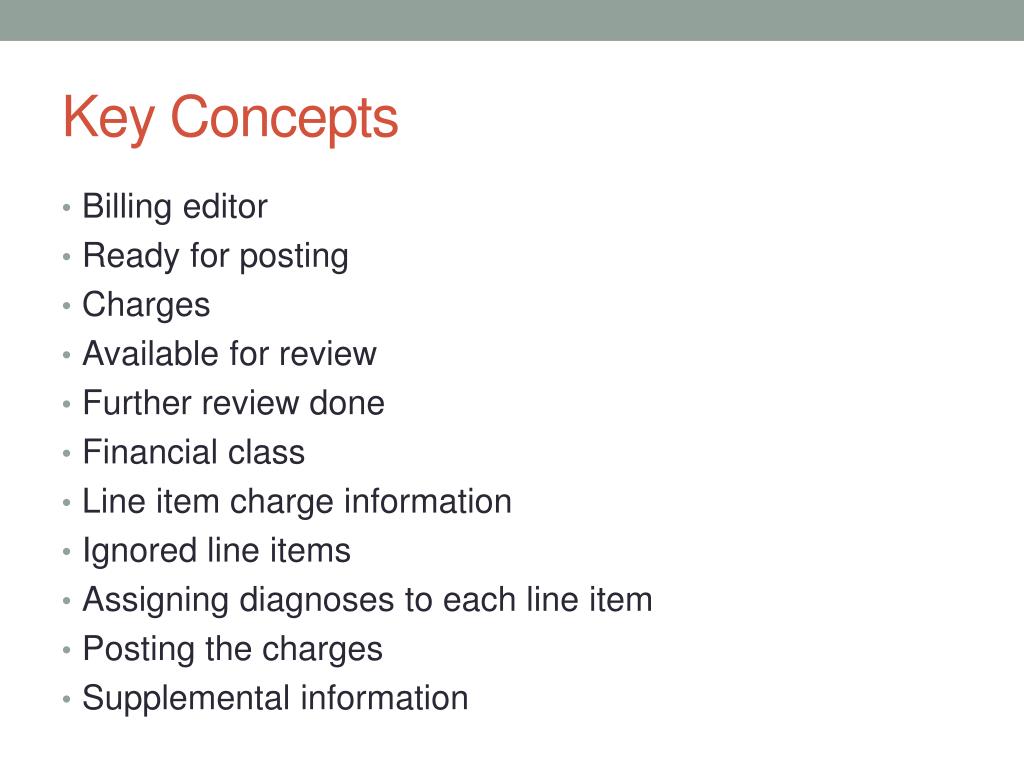 Key Concepts

• Billing editor
• Ready for posting
• Charges
• Available for review
• Further review done
• Financial class
• Line item charge information
• Ignored line items
• Assigning diagnoses to each line item
• Posting the charges
• Supplemental information